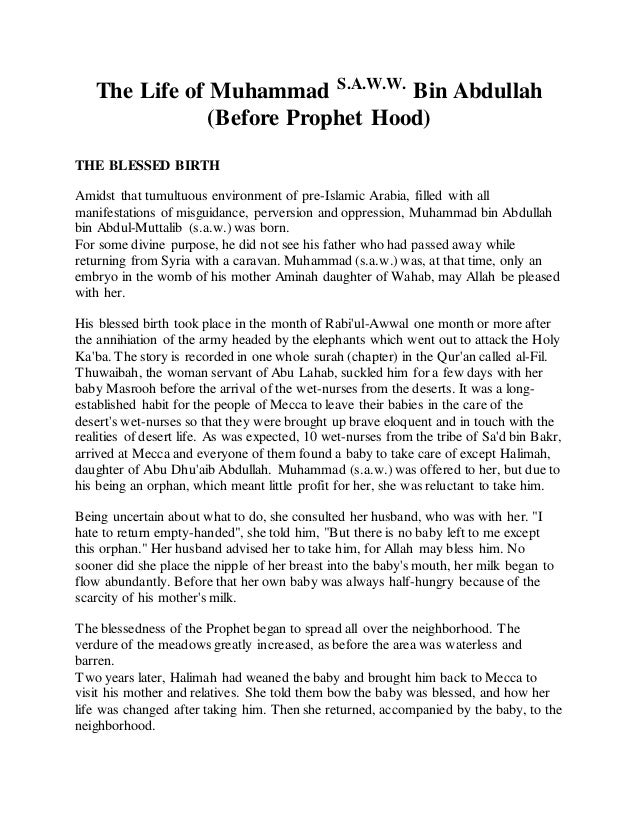 The Life of Muhammad $^{S.A.W.W.}$ Bin Abdullah (Before Prophet Hood)

THE BLESSED BIRTH

Amidst that tumultuous environment of pre-Islamic Arabia, filled with all manifestations of misguidance, perversion and oppression, Muhammad bin Abdullah bin Abdul-Muttalib (s.a.w.) was born.
For some divine purpose, he did not see his father who had passed away while returning from Syria with a caravan. Muhammad (s.a.w.) was, at that time, only an embryo in the womb of his mother Aminah daughter of Wahab, may Allah be pleased with her.

His blessed birth took place in the month of Rabi'ul-Awwal one month or more after the annihiation of the army headed by the elephants which went out to attack the Holy Ka'ba. The story is recorded in one whole surah (chapter) in the Qur'an called al-Fil. Thuwaibah, the woman servant of Abu Lahab, suckled him for a few days with her baby Masrooh before the arrival of the wet-nurses from the deserts. It was a long-established habit for the people of Mecca to leave their babies in the care of the desert's wet-nurses so that they were brought up brave eloquent and in touch with the realities of desert life. As was expected, 10 wet-nurses from the tribe of Sa'd bin Bakr, arrived at Mecca and everyone of them found a baby to take care of except Halimah, daughter of Abu Dhu'aib Abdullah. Muhammad (s.a.w.) was offered to her, but due to his being an orphan, which meant little profit for her, she was reluctant to take him.

Being uncertain about what to do, she consulted her husband, who was with her. "I hate to return empty-handed", she told him, "But there is no baby left to me except this orphan." Her husband advised her to take him, for Allah may bless him. No sooner did she place the nipple of her breast into the baby's mouth, her milk began to flow abundantly. Before that her own baby was always half-hungry because of the scarcity of his mother's milk.

The blessedness of the Prophet began to spread all over the neighborhood. The verdure of the meadows greatly increased, as before the area was waterless and barren.
Two years later, Halimah had weaned the baby and brought him back to Mecca to visit his mother and relatives. She told them bow the baby was blessed, and how her life was changed after taking him. Then she returned, accompanied by the baby, to the neighborhood.